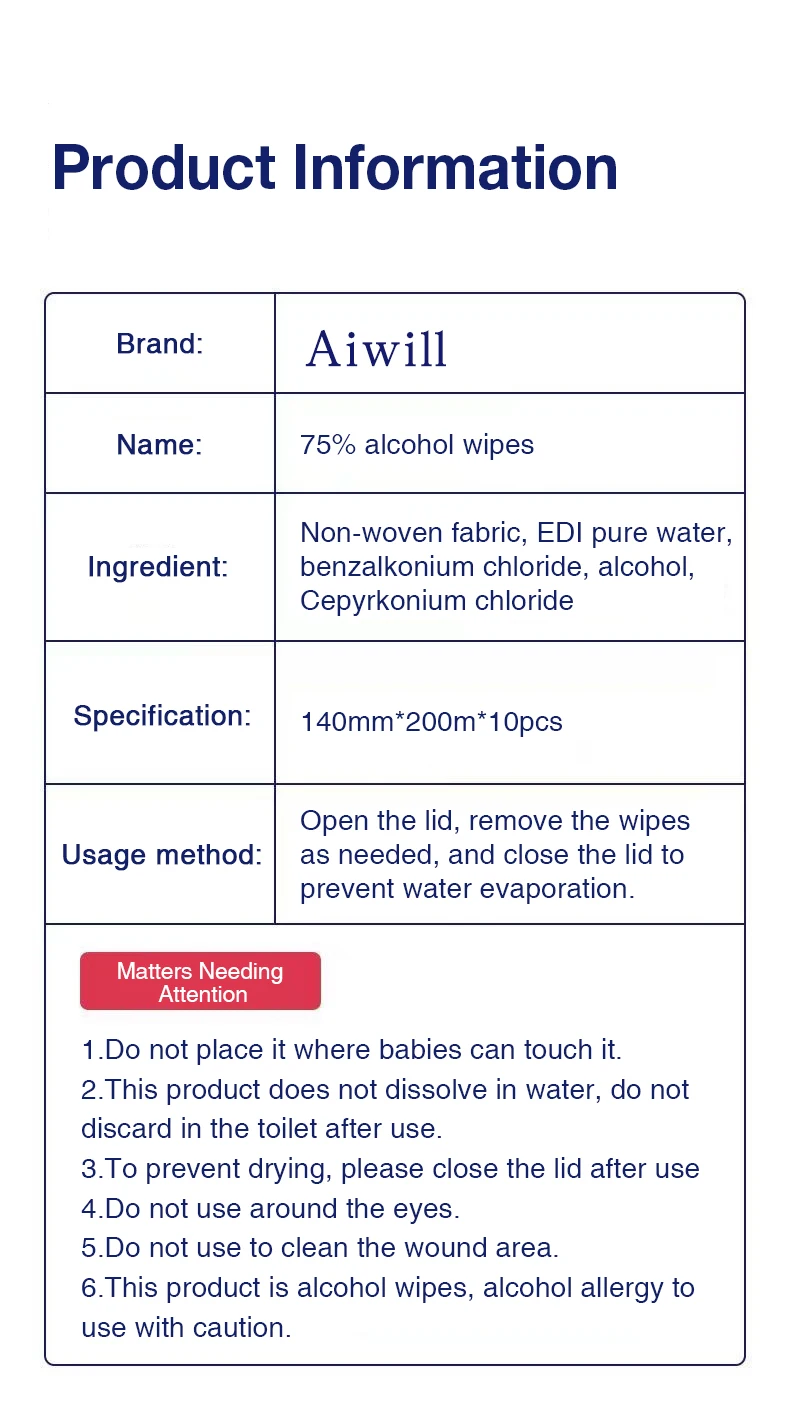 Product Information

| Brand: | Aiwill |
|---|---|
| Name: | 75% alcohol wipes |
| Ingredient: | Non-woven fabric, EDI pure water, benzalkonium chloride, alcohol, Cepyrkonium chloride |
| Specification: | 140mm*200m*10pcs |
| Usage method: | Open the lid, remove the wipes as needed, and close the lid to prevent water evaporation. |

Matters Needing Attention

1.Do not place it where babies can touch it.
2.This product does not dissolve in water, do not discard in the toilet after use.
3.To prevent drying, please close the lid after use
4.Do not use around the eyes.
5.Do not use to clean the wound area.
6.This product is alcohol wipes, alcohol allergy to use with caution.